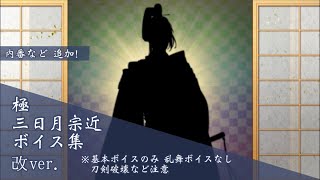 内番など 追加!

極
三日月宗近
ボイス集
改ver.

※基本ボイスのみ 乱舞ボイスなし
刀剣破壊など注意